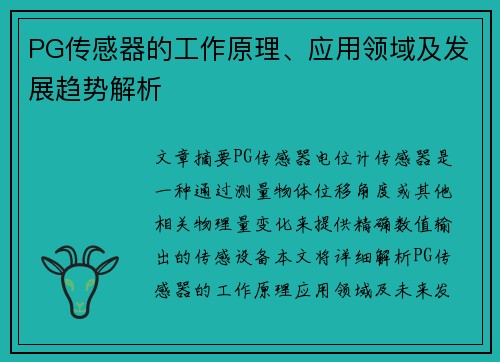 PG传感器的工作原理、应用领域及发展趋势解析

文章摘要PG传感器电位计传感器是一种通过测量物体位移角度或其他相关物理量变化来提供精确数值输出的传感设备本文将详细解析PG传感器的工作原理应用领域及未来发